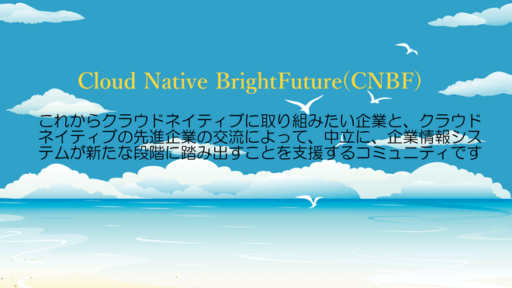 Cloud Native BrightFuture(CNBF)

これからクラウドネイティブに取り組みたい企業と、クラウドネイティブの先進企業の交流によって、中立に、企業情報システムが新たな段階に踏み出すことを支援するコミュニティです